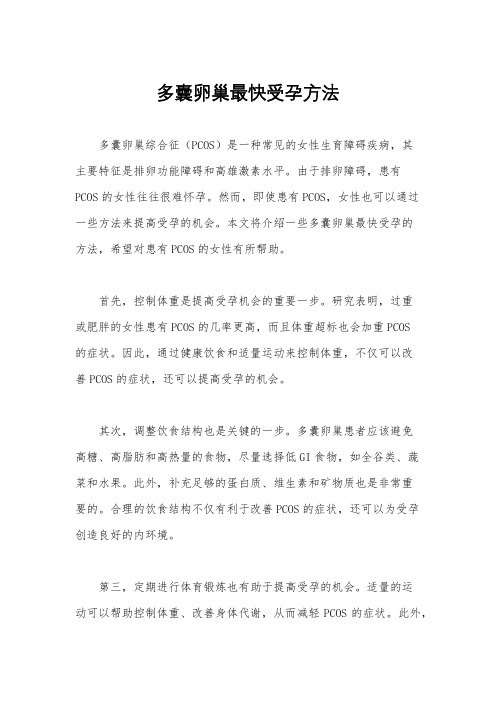 多囊卵巢最快受孕方法

多囊卵巢综合征（PCOS）是一种常见的女性生育障碍疾病，其主要特征是排卵功能障碍和高雄激素水平。由于排卵障碍，患有PCOS的女性往往很难怀孕。然而，即使患有PCOS，女性也可以通过一些方法来提高受孕的机会。本文将介绍一些多囊卵巢最快受孕的方法，希望对患有PCOS的女性有所帮助。

首先，控制体重是提高受孕机会的重要一步。研究表明，过重或肥胖的女性患有PCOS的几率更高，而且体重超标也会加重PCOS的症状。因此，通过健康饮食和适量运动来控制体重，不仅可以改善PCOS的症状，还可以提高受孕的机会。

其次，调整饮食结构也是关键的一步。多囊卵巢患者应该避免高糖、高脂肪和高热量的食物，尽量选择低GI食物，如全谷类、蔬菜和水果。此外，补充足够的蛋白质、维生素和矿物质也是非常重要的。合理的饮食结构不仅有利于改善PCOS的症状，还可以为受孕创造良好的内环境。

第三，定期进行体育锻炼也有助于提高受孕的机会。适量的运动可以帮助控制体重、改善身体代谢，从而减轻PCOS的症状。此外，